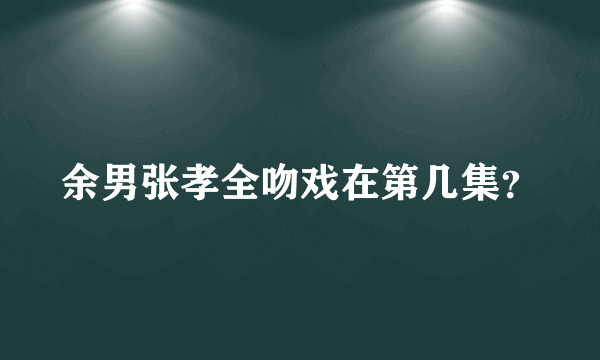 余男张孝全吻戏在第几集?